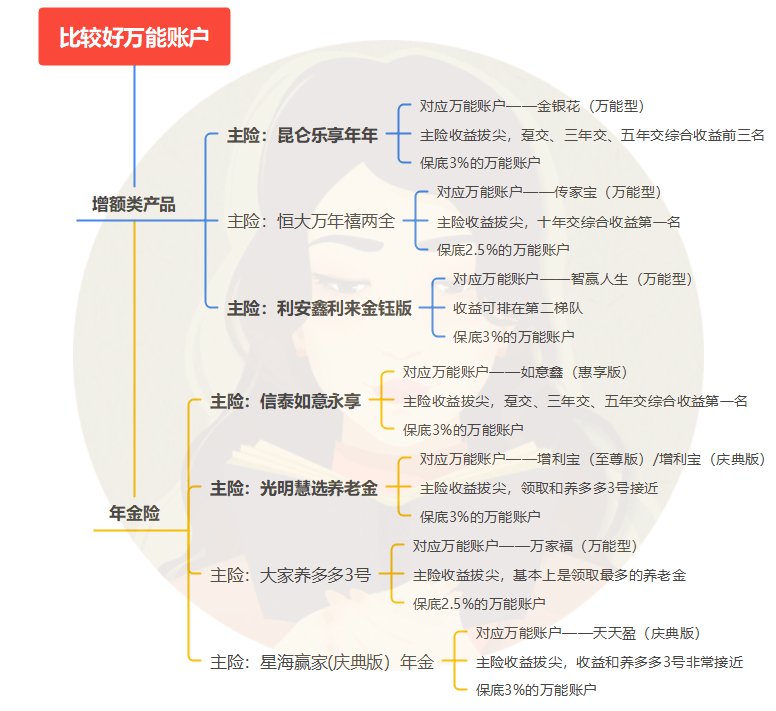 比较好万能账户

增额类产品

主险：昆仑乐享年年
对应万能账户——金银花（万能型）
主险收益拔尖，趸交、三年交、五年交综合收益前三名
保底3%的万能账户

主险：恒大万年禧两全
对应万能账户——传家宝（万能型）
主险收益拔尖，十年交综合收益第一名
保底2.5%的万能账户

主险：利安鑫利来金钰版
对应万能账户——智赢人生（万能型）
收益可排在第二梯队
保底3%的万能账户

年金险

主险：信泰如意永享
对应万能账户——如意鑫（惠享版）
主险收益拔尖，趸交、三年交、五年交综合收益第一名
保底3%的万能账户

主险：光明慧选养老金
对应万能账户——增利宝（至尊版）/增利宝（庆典版）
主险收益拔尖，领取和养多多3号接近
保底3%的万能账户

主险：大家养多多3号
对应万能账户——万家福（万能型）
主险收益拔尖，基本上是领取最多的养老金
保底2.5%的万能账户

主险：星海赢家(庆典版）年金
对应万能账户——天天盈（庆典版）
主险收益拔尖，收益和养多多3号非常接近
保底3%的万能账户